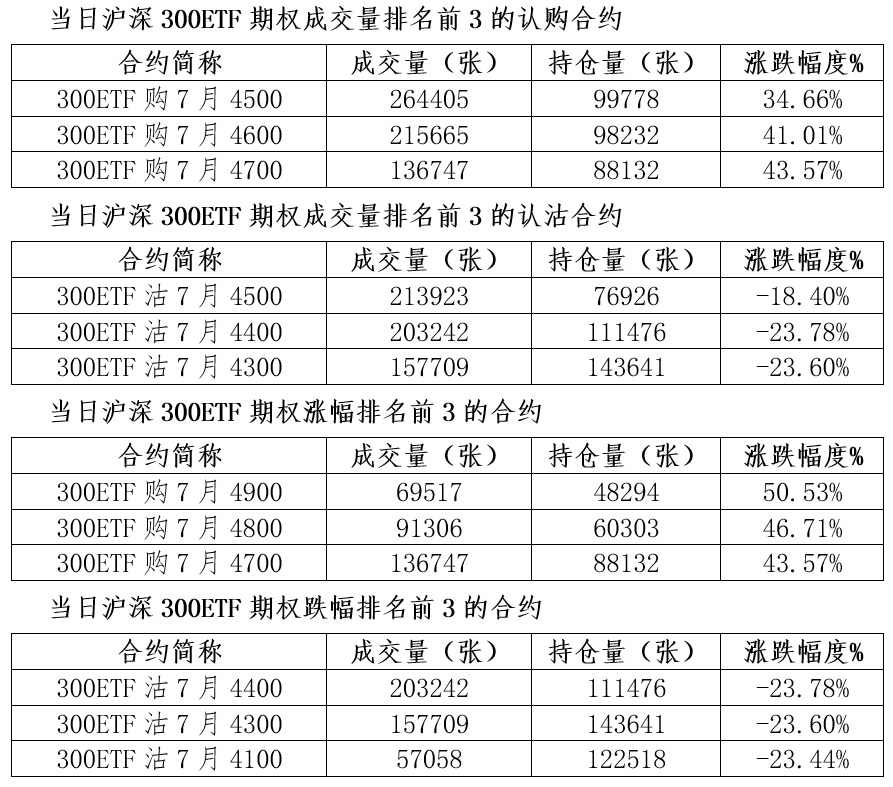 当日沪深300ETF期权成交量排名前3的认购合约

| 合约简称 | 成交量（张） | 持仓量（张） | 涨跌幅度% |
|---|---|---|---|
| 300ETF购7月4500 | 264405 | 99778 | 34.66% |
| 300ETF购7月4600 | 215665 | 98232 | 41.01% |
| 300ETF购7月4700 | 136747 | 88132 | 43.57% |

当日沪深300ETF期权成交量排名前3的认沽合约

| 合约简称 | 成交量（张） | 持仓量（张） | 涨跌幅度% |
|---|---|---|---|
| 300ETF沽7月4500 | 213923 | 76926 | -18.40% |
| 300ETF沽7月4400 | 203242 | 111476 | -23.78% |
| 300ETF沽7月4300 | 157709 | 143641 | -23.60% |

当日沪深300ETF期权涨幅排名前3的合约

| 合约简称 | 成交量（张） | 持仓量（张） | 涨跌幅度% |
|---|---|---|---|
| 300ETF购7月4900 | 69517 | 48294 | 50.53% |
| 300ETF购7月4800 | 91306 | 60303 | 46.71% |
| 300ETF购7月4700 | 136747 | 88132 | 43.57% |

当日沪深300ETF期权跌幅排名前3的合约

| 合约简称 | 成交量（张） | 持仓量（张） | 涨跌幅度% |
|---|---|---|---|
| 300ETF沽7月4400 | 203242 | 111476 | -23.78% |
| 300ETF沽7月4300 | 157709 | 143641 | -23.60% |
| 300ETF沽7月4100 | 57058 | 122518 | -23.44% |